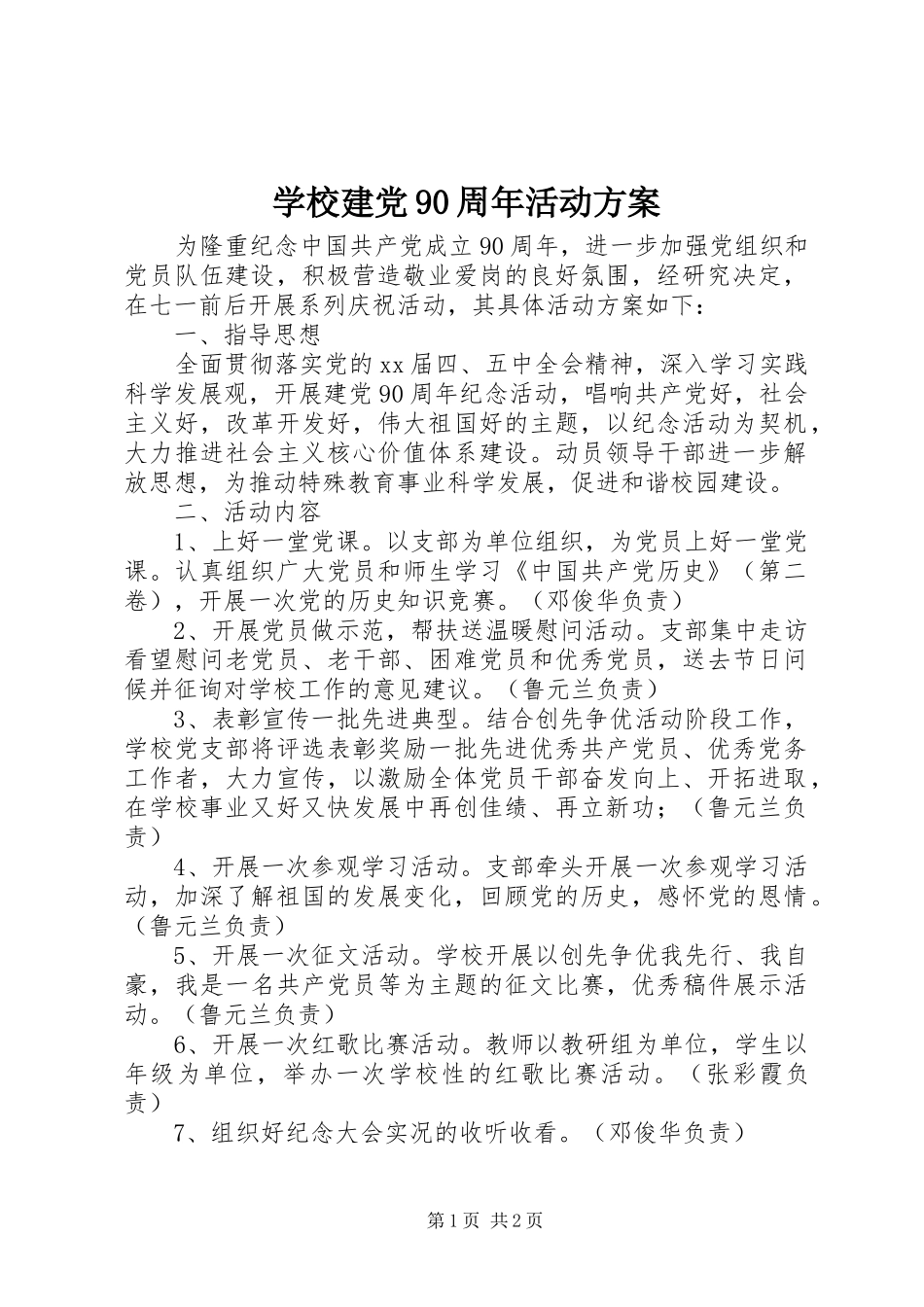 学校建党90周年活动方案

为隆重纪念中国共产党成立90周年，进一步加强党组织和党员队伍建设，积极营造敬业爱岗的良好氛围，经研究决定，在七一前后开展系列庆祝活动，其具体活动方案如下：

一、指导思想

全面贯彻落实党的xx届四、五中全会精神，深入学习实践科学发展观，开展建党90周年纪念活动，唱响共产党好，社会主义好，改革开发好，伟大祖国好的主题，以纪念活动为契机，大力推进社会主义核心价值体系建设。动员领导干部进一步解放思想，为推动特殊教育事业科学发展，促进和谐校园建设。

二、活动内容

1、上好一堂党课。以支部为单位组织，为党员上好一堂党课。认真组织广大党员和师生学习《中国共产党历史》（第二卷），开展一次党的历史知识竞赛。（邓俊华负责）

2、开展党员做示范，帮扶送温暖慰问活动。支部集中走访看望慰问老党员、老干部、困难党员和优秀党员，送去节日问候并征询对学校工作的意见建议。（鲁元兰负责）

3、表彰宣传一批先进典型。结合创先争优活动阶段工作，学校党支部将评选表彰奖励一批先进优秀共产党员、优秀党务工作者，大力宣传，以激励全体党员干部奋发向上、开拓进取，在学校事业又好又快发展中再创佳绩、再立新功；（鲁元兰负责）

4、开展一次参观学习活动。支部牵头开展一次参观学习活动，加深了解祖国的发展变化，回顾党的历史，感怀党的恩情。（鲁元兰负责）

5、开展一次征文活动。学校开展以创先争优我先行、我自豪，我是一名共产党员等为主题的征文比赛，优秀稿件展示活动。（鲁元兰负责）

6、开展一次红歌比赛活动。教师以教研组为单位，学生以年级为单位，举办一次学校性的红歌比赛活动。（张彩霞负责）

7、组织好纪念大会实况的收听收看。（邓俊华负责）

第1页 共2页